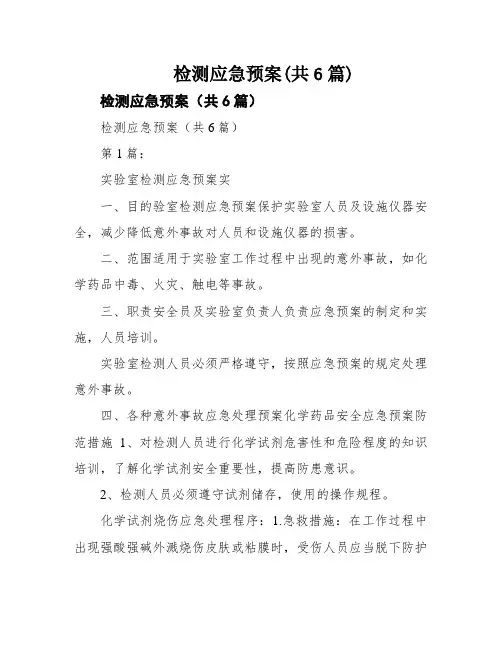 检测应急预案(共6篇)

检测应急预案（共6篇）

检测应急预案（共6篇）

第1篇：

实验室检测应急预案实

一、目的验室检测应急预案保护实验室人员及设施仪器安全，减少降低意外事故对人员和设施仪器的损害。

二、范围适用于实验室工作过程中出现的意外事故，如化学药品中毒、火灾、触电等事故。

三、职责安全员及实验室负责人负责应急预案的制定和实施，人员培训。

实验室检测人员必须严格遵守，按照应急预案的规定处理意外事故。

四、各种意外事故应急处理预案化学药品安全应急预案防范措施 1、对检测人员进行化学试剂危害性和危险程度的知识培训，了解化学试剂安全重要性，提高防患意识。

2、检测人员必须遵守试剂储存，使用的操作规程。

化学试剂烧伤应急处理程序：1.急救措施：在工作过程中出现强酸强碱外溅烧伤皮肤或粘膜时，受伤人员应当脱下防护